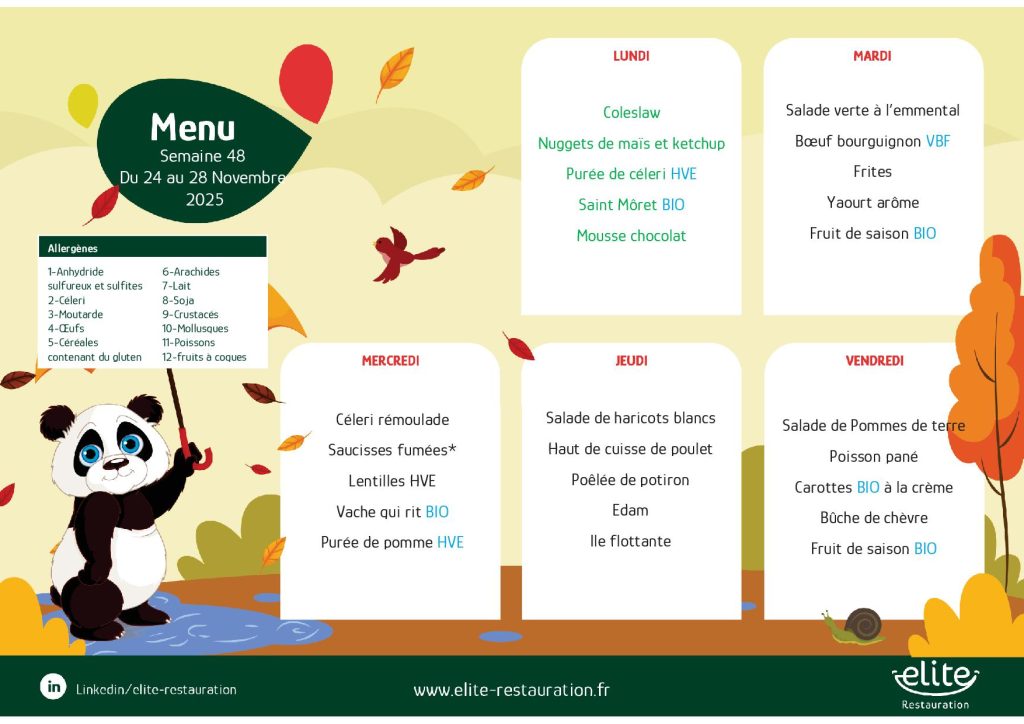 Menu
Semaine 48
Du 24 au 28 Novembre
2025

Allergènes

1-Anhydride sulfureux et sulfites
2-Céleri
3-Moutarde
4-Œufs
5-Céréales contenant du gluten
6-Arachides
7-Lait
8-Soja
9-Crustacés
10-Mollusques
11-Poissons
12-fruits à coques

LUNDI

Coleslaw
Nuggets de maïs et ketchup
Purée de céleri HVE
Saint Môret BIO
Mousse chocolat

MARDI

Salade verte à l'emmental
Bœuf bourguignon VBF
Frites
Yaourt arôme
Fruit de saison BIO

MERCREDI

Céleri rémoulade
Saucisses fumées*
Lentilles HVE
Vache qui rit BIO
Purée de pomme HVE

JEUDI

Salade de haricots blancs
Haut de cuisse de poulet
Poêlée de potiron
Edam
Ile flottante

VENDREDI

Salade de Pommes de terre
Poisson pané
Carottes BIO à la crème
Bûche de chèvre
Fruit de saison BIO

Linkedin/elite-restauration
www.elite-restauration.fr
elite
Restauration